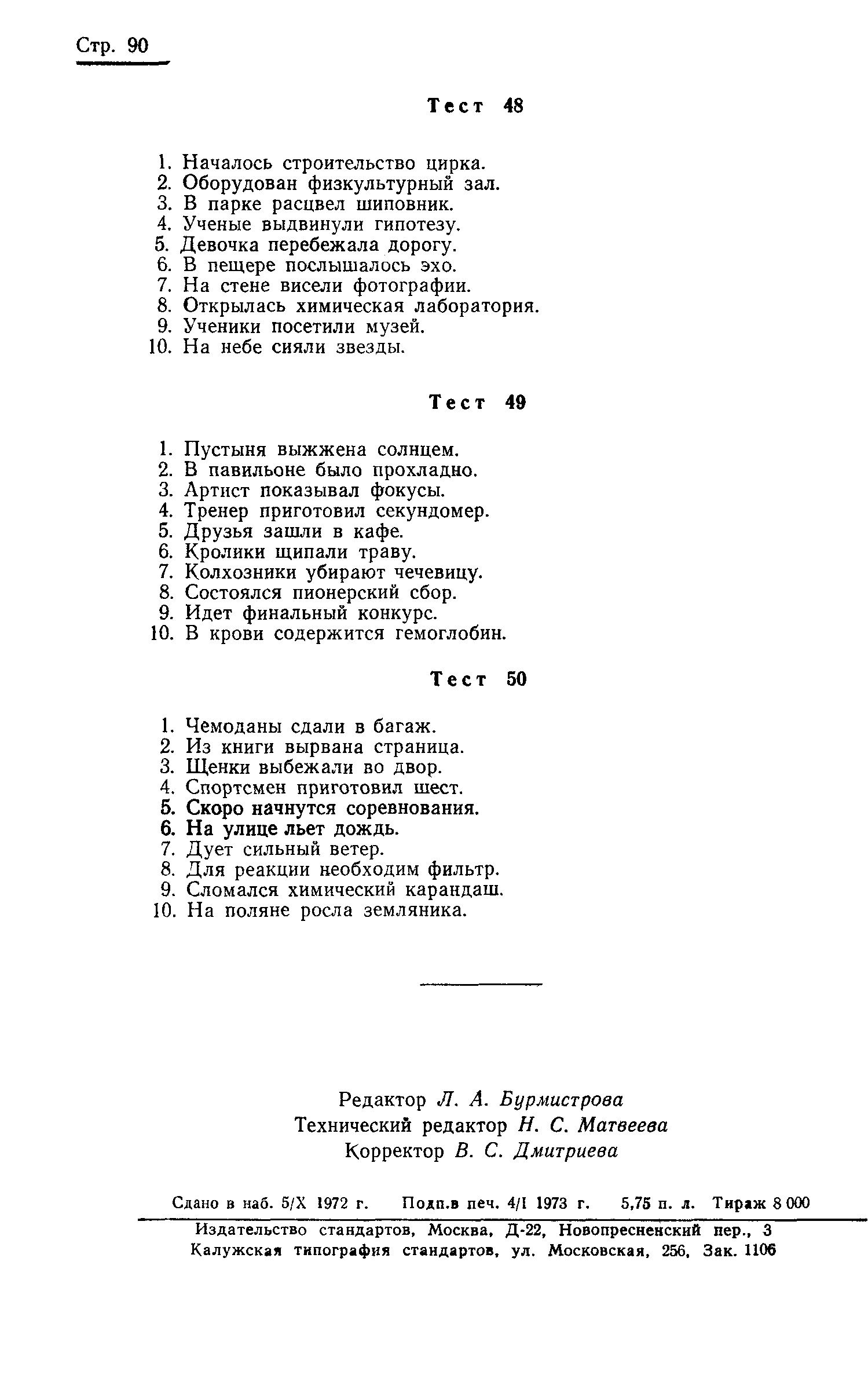 Стр. 90

Тест 48

1. Началось строительство цирка.
2. Оборудован физкультурный зал.
3. В парке расцвел шиповник.
4. Ученые выдвинули гипотезу.
5. Девочка перебежала дорогу.
6. В пещере послышалось эхо.
7. На стене висели фотографии.
8. Открылась химическая лаборатория.
9. Ученики посетили музей.
10. На небе сияли звезды.

Тест 49

1. Пустыня выжжена солнцем.
2. В павильоне было прохладно.
3. Артист показывал фокусы.
4. Тренер приготовил секундомер.
5. Друзья зашли в кафе.
6. Кролики щипали траву.
7. Колхозники убирают чечевицу.
8. Состоялся пионерский сбор.
9. Идет финальный конкурс.
10. В крови содержится гемоглобин.

Тест 50

1. Чемоданы сдали в багаж.
2. Из книги вырвана страница.
3. Щенки выбежали во двор.
4. Спортсмен приготовил шест.
5. Скоро начнутся соревнования.
6. На улице льет дождь.
7. Дует сильный ветер.
8. Для реакции необходим фильтр.
9. Сломался химический карандаш.
10. На поляне росла земляника.

Редактор Л. А. Бурмистрова
Технический редактор Н. С. Матвеева
Корректор В. С. Дмитриева

Сдано в наб. 5/X 1972 г. Подп.в печ. 4/I 1973 г. 5,75 п. л. Тираж 8 000

Издательство стандартов, Москва, Д-22, Новопресненский пер., 3
Калужская типография стандартов, ул. Московская, 256, Зак. 1106